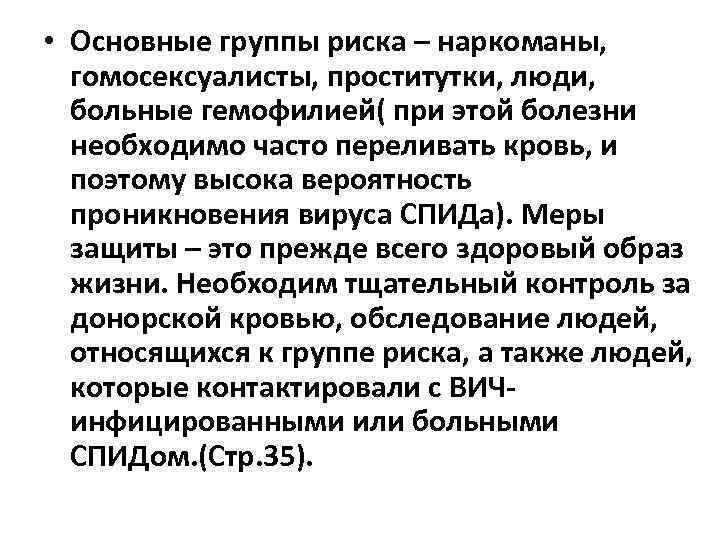 • Основные группы риска – наркоманы, гомосексуалисты, проститутки, люди, больные гемофилией( при этой болезни необходимо часто переливать кровь, и поэтому высока вероятность проникновения вируса СПИДа). Меры защиты – это прежде всего здоровый образ жизни. Необходим тщательный контроль за донорской кровью, обследование людей, относящихся к группе риска, а также людей, которые контактировали с ВИЧ-инфицированными или больными СПИДом.(Стр.35).